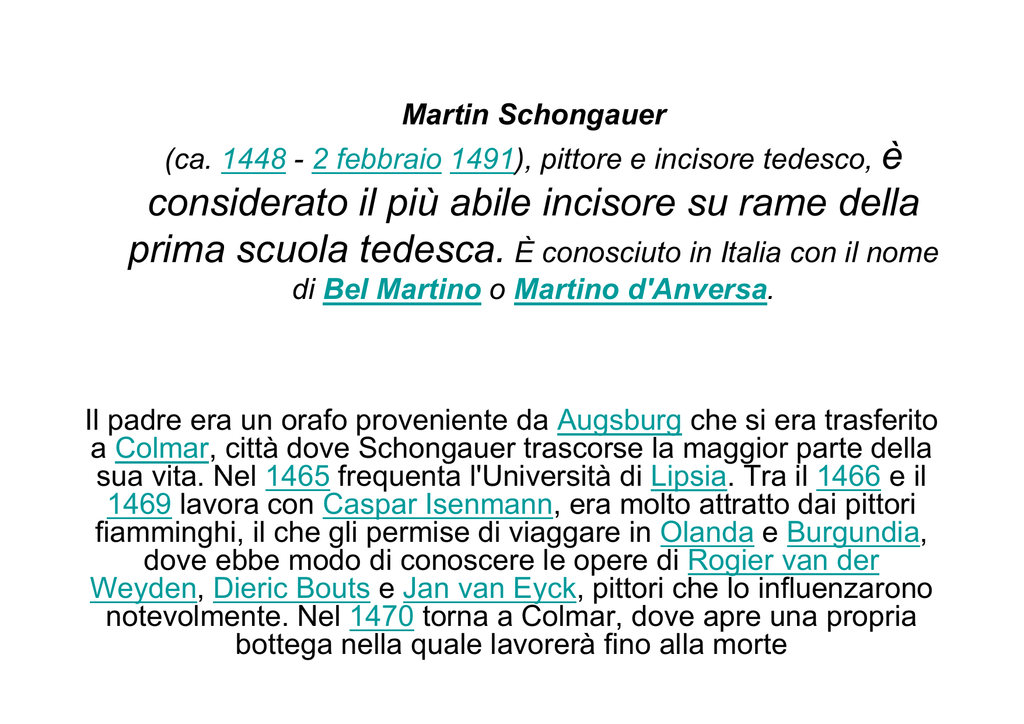 Martin Schongauer

(ca. 1448 - 2 febbraio 1491), pittore e incisore tedesco, è considerato il più abile incisore su rame della prima scuola tedesca. È conosciuto in Italia con il nome di Bel Martino o Martino d'Anversa.

Il padre era un orafo proveniente da Augsburg che si era trasferito a Colmar, città dove Schongauer trascorse la maggior parte della sua vita. Nel 1465 frequenta l'Università di Lipsia. Tra il 1466 e il 1469 lavora con Caspar Isenmann, era molto attratto dai pittori fiamminghi, il che gli permise di viaggare in Olanda e Burgundia, dove ebbe modo di conoscere le opere di Rogier van der Weyden, Dieric Bouts e Jan van Eyck, pittori che lo influenzarono notevolmente. Nel 1470 torna a Colmar, dove apre una propria bottega nella quale lavorerà fino alla morte